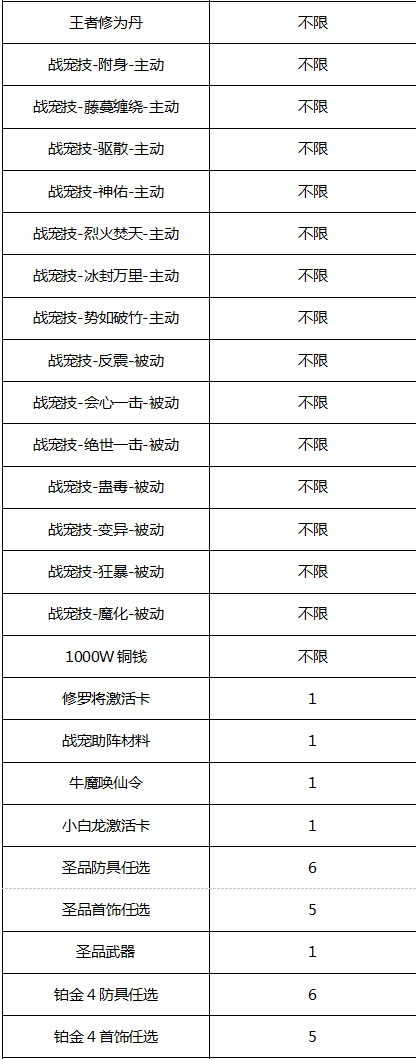 | 王者修为丹 | 不限 |
|---|---|
| 战宠技-附身-主动 | 不限 |
| 战宠技-藤蔓缠绕-主动 | 不限 |
| 战宠技-驱散-主动 | 不限 |
| 战宠技-神佑-主动 | 不限 |
| 战宠技-烈火焚天-主动 | 不限 |
| 战宠技-冰封万里-主动 | 不限 |
| 战宠技-势如破竹-主动 | 不限 |
| 战宠技-反震-被动 | 不限 |
| 战宠技-会心一击-被动 | 不限 |
| 战宠技-绝世一击-被动 | 不限 |
| 战宠技-蛊毒-被动 | 不限 |
| 战宠技-变异-被动 | 不限 |
| 战宠技-狂暴-被动 | 不限 |
| 战宠技-魔化-被动 | 不限 |
| 1000W 铜钱 | 不限 |
| 修罗将激活卡 | 1 |
| 战宠助阵材料 | 1 |
| 牛魔唤仙令 | 1 |
| 小白龙激活卡 | 1 |
| 圣品防具任选 | 6 |
| 圣品首饰任选 | 5 |
| 圣品武器 | 1 |
| 铂金 4 防具任选 | 6 |
| 铂金 4 首饰任选 | 5 |